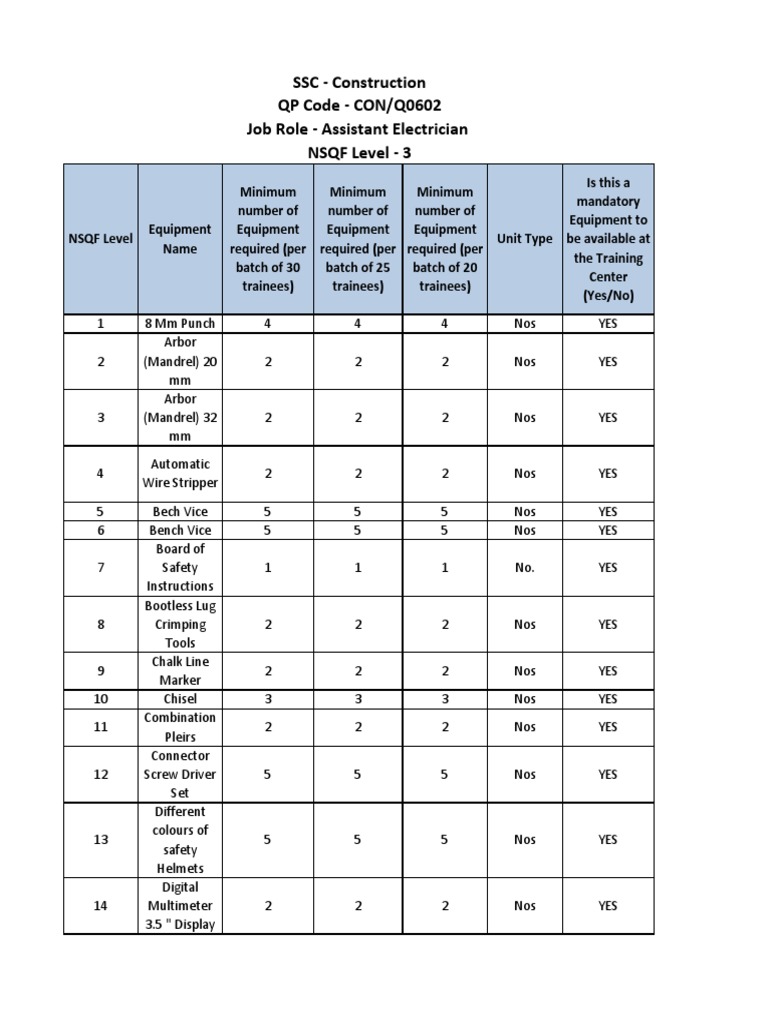 SSC - Construction
QP Code - CON/Q0602
Job Role - Assistant Electrician
NSQF Level - 3

| NSQF Level | Equipment Name | Minimum number of Equipment required (per batch of 30 trainees) | Minimum number of Equipment required (per batch of 25 trainees) | Minimum number of Equipment required (per batch of 20 trainees) | Unit Type | Is this a mandatory Equipment to be available at the Training Center (Yes/No) |
|---|---|---|---|---|---|---|
| 1 | 8 Mm Punch | 4 | 4 | 4 | Nos | YES |
| 2 | Arbor (Mandrel) 20 mm | 2 | 2 | 2 | Nos | YES |
| 3 | Arbor (Mandrel) 32 mm | 2 | 2 | 2 | Nos | YES |
| 4 | Automatic Wire Stripper | 2 | 2 | 2 | Nos | YES |
| 5 | Bech Vice | 5 | 5 | 5 | Nos | YES |
| 6 | Bench Vice | 5 | 5 | 5 | Nos | YES |
| 7 | Board of Safety Instructions | 1 | 1 | 1 | No. | YES |
| 8 | Bootless Lug Crimping Tools | 2 | 2 | 2 | Nos | YES |
| 9 | Chalk Line Marker | 2 | 2 | 2 | Nos | YES |
| 10 | Chisel | 3 | 3 | 3 | Nos | YES |
| 11 | Combination Pleirs | 2 | 2 | 2 | Nos | YES |
| 12 | Connector Screw Driver Set | 5 | 5 | 5 | Nos | YES |
| 13 | Different colours of safety Helmets | 5 | 5 | 5 | Nos | YES |
| 14 | Digital Multimeter 3.5 " Display | 2 | 2 | 2 | Nos | YES |